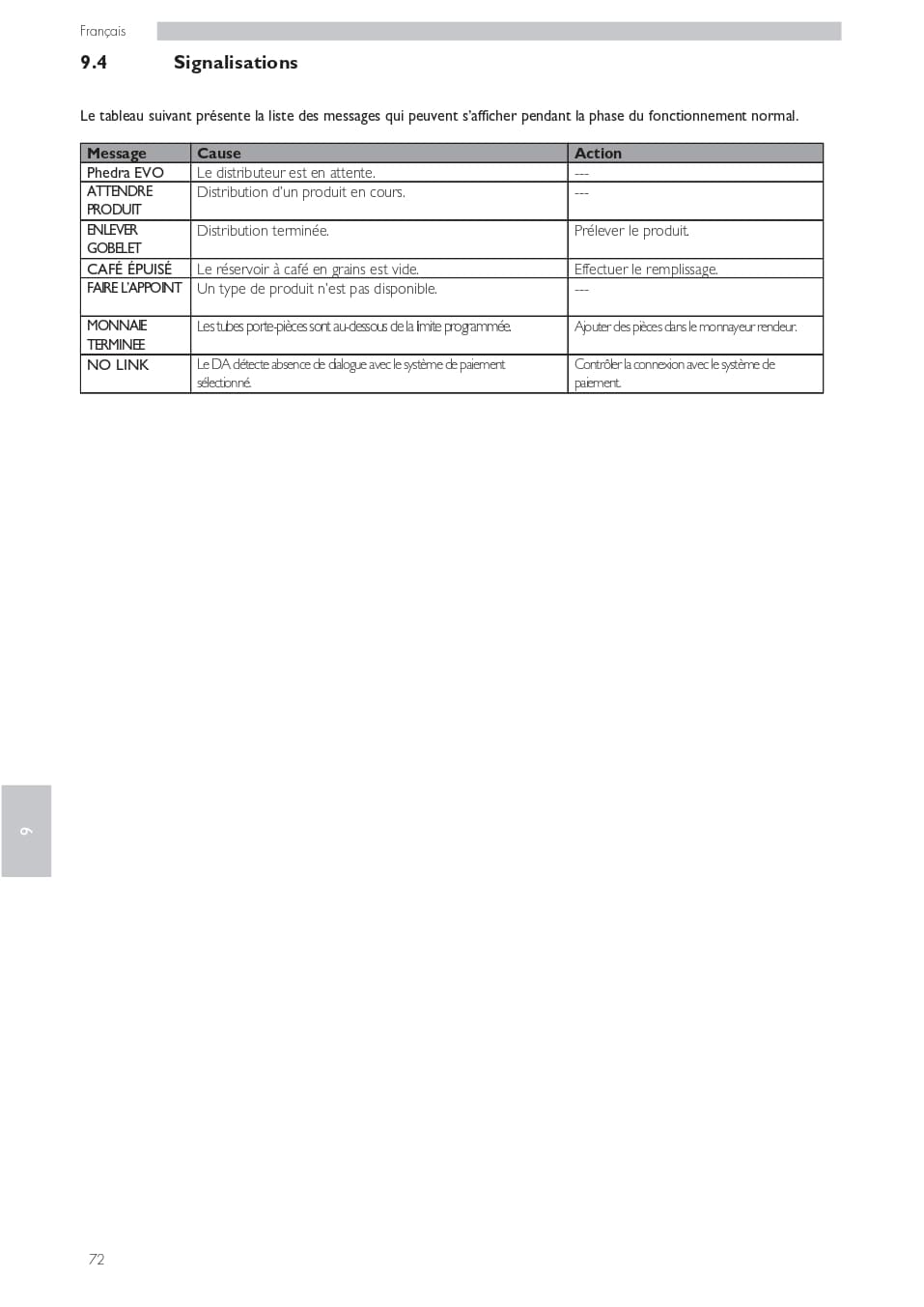 Français

9.4 Signalisations

Le tableau suivant présente la liste des messages qui peuvent s'afficher pendant la phase du fonctionnement normal.

| Message | Cause | Action |
|---|---|---|
| Phedra EVO | Le distributeur est en attente. | --- |
| ATTENDRE PRODUIT | Distribution d'un produit en cours. | --- |
| ENLEVER GOBELET | Distribution terminée. | Prélever le produit. |
| CAFÉ ÉPUISÉ | Le réservoir à café en grains est vide. | Effectuer le remplissage. |
| FAIRE L'APPOINT | Un type de produit n'est pas disponible. | --- |
| MONNAIE TERMINEE | Les tubes porte-pièces sont au-dessous de la limite programmée. | Ajouter des pièces dans le monnayeur rendeur. |
| NO LINK | Le DA détecte absence de dialogue avec le système de paiement sélectionné. | Contrôler la connexion avec le système de paiement. |

9

72